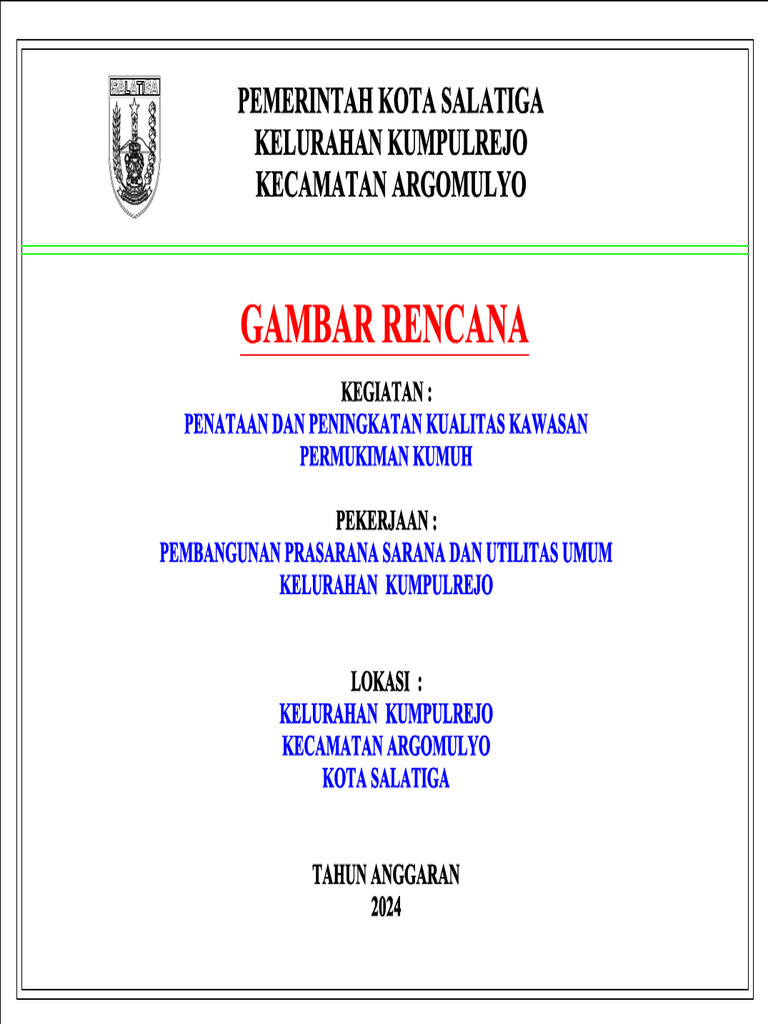 SALATIGA

PEMERINTAH KOTA SALATIGA
KELURAHAN KUMPULREJO
KECAMATAN ARGOMULYO

GAMBAR RENCANA

KEGIATAN :
PENATAAN DAN PENINGKATAN KUALITAS KAWASAN PERMUKIMAN KUMUH

PEKERJAAN :
PEMBANGUNAN PRASARANA SARANA DAN UTILITAS UMUM KELURAHAN KUMPULREJO

LOKASI :
KELURAHAN KUMPULREJO
KECAMATAN ARGOMULYO
KOTA SALATIGA

TAHUN ANGGARAN
2024